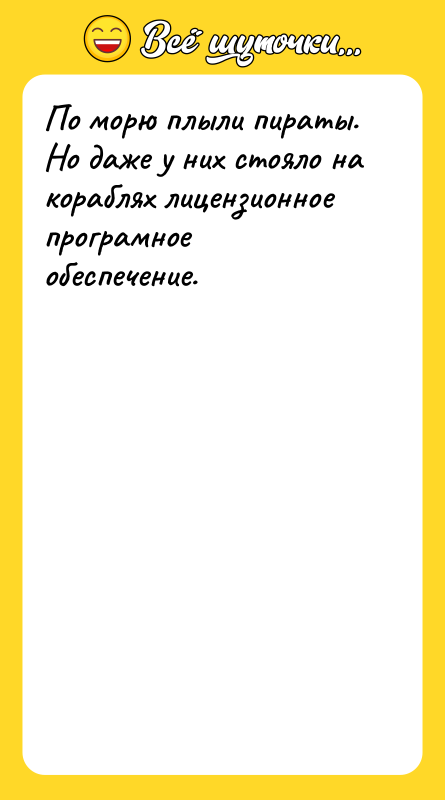 Всё шуточки...

По морю плыли пираты. Но даже у них стояло на кораблях лицензионное програмное обеспечение.